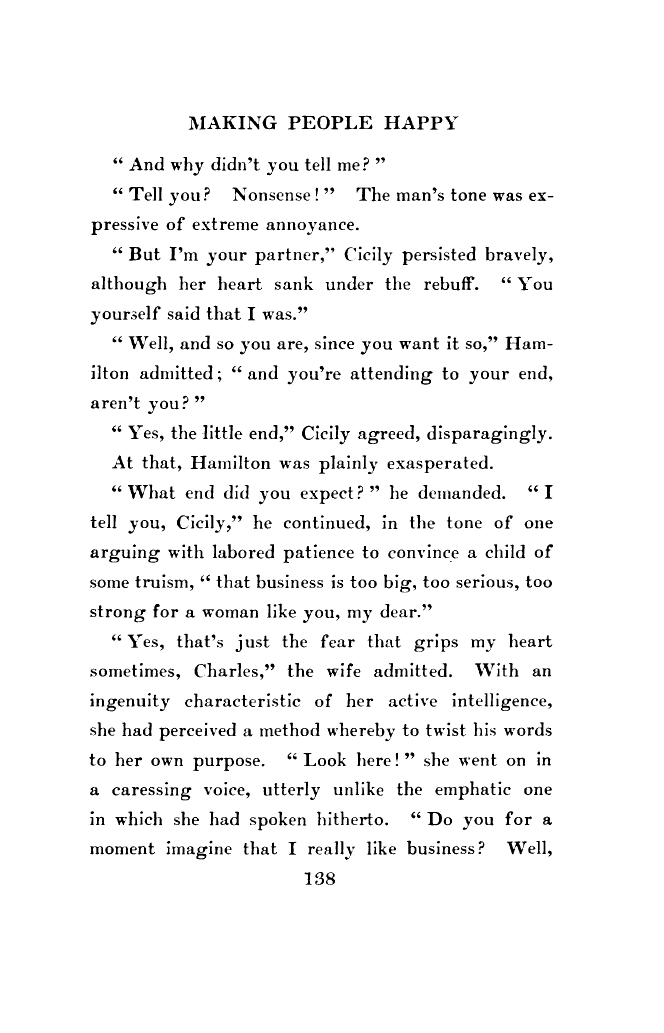 MAKING PEOPLE HAPPY

" And why didn't you tell me? "

" Tell you? Nonsense! " The man's tone was expressive of extreme annoyance.

" But I'm your partner," Cicily persisted bravely, although her heart sank under the rebuff. " You yourself said that I was."

" Well, and so you are, since you want it so," Hamilton admitted; " and you're attending to your end, aren't you? "

" Yes, the little end," Cicily agreed, disparagingly.

At that, Hamilton was plainly exasperated.

" What end did you expect? " he demanded. " I tell you, Cicily," he continued, in the tone of one arguing with labored patience to convince a child of some truism, " that business is too big, too serious, too strong for a woman like you, my dear."

" Yes, that's just the fear that grips my heart sometimes, Charles," the wife admitted. With an ingenuity characteristic of her active intelligence, she had perceived a method whereby to twist his words to her own purpose. " Look here! " she went on in a caressing voice, utterly unlike the emphatic one in which she had spoken hitherto. " Do you for a moment imagine that I really like business? Well,

138